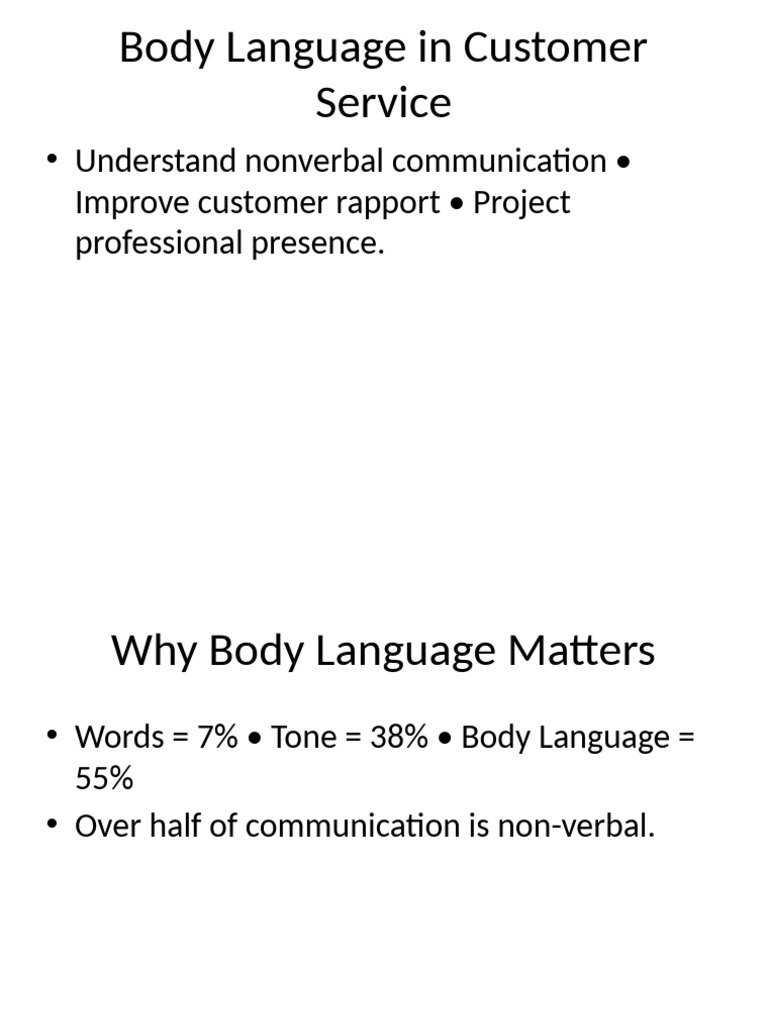 Body Language in Customer Service

• Understand nonverbal communication • Improve customer rapport • Project professional presence.

Why Body Language Matters

• Words = 7% • Tone = 38% • Body Language = 55%
• Over half of communication is non-verbal.